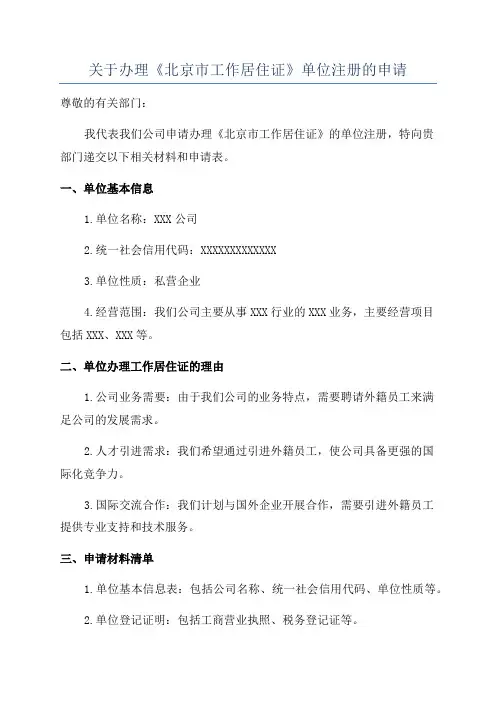 关于办理《北京市工作居住证》单位注册的申请

尊敬的有关部门：

我代表我们公司申请办理《北京市工作居住证》的单位注册，特向贵部门递交以下相关材料和申请表。

一、单位基本信息

1.单位名称：XXX 公司

2.统一社会信用代码：XXXXXXXXXXXXX

3.单位性质：私营企业

4.经营范围：我们公司主要从事 XXX 行业的 XXX 业务，主要经营项目包括 XXX、XXX 等。

二、单位办理工作居住证的理由

1.公司业务需要：由于我们公司的业务特点，需要聘请外籍员工来满足公司的发展需求。

2.人才引进需求：我们希望通过引进外籍员工，使公司具备更强的国际化竞争力。

3.国际交流合作：我们计划与国外企业开展合作，需要引进外籍员工提供专业支持和技术服务。

三、申请材料清单

1.单位基本信息表：包括公司名称、统一社会信用代码、单位性质等。

2.单位登记证明：包括工商营业执照、税务登记证等。